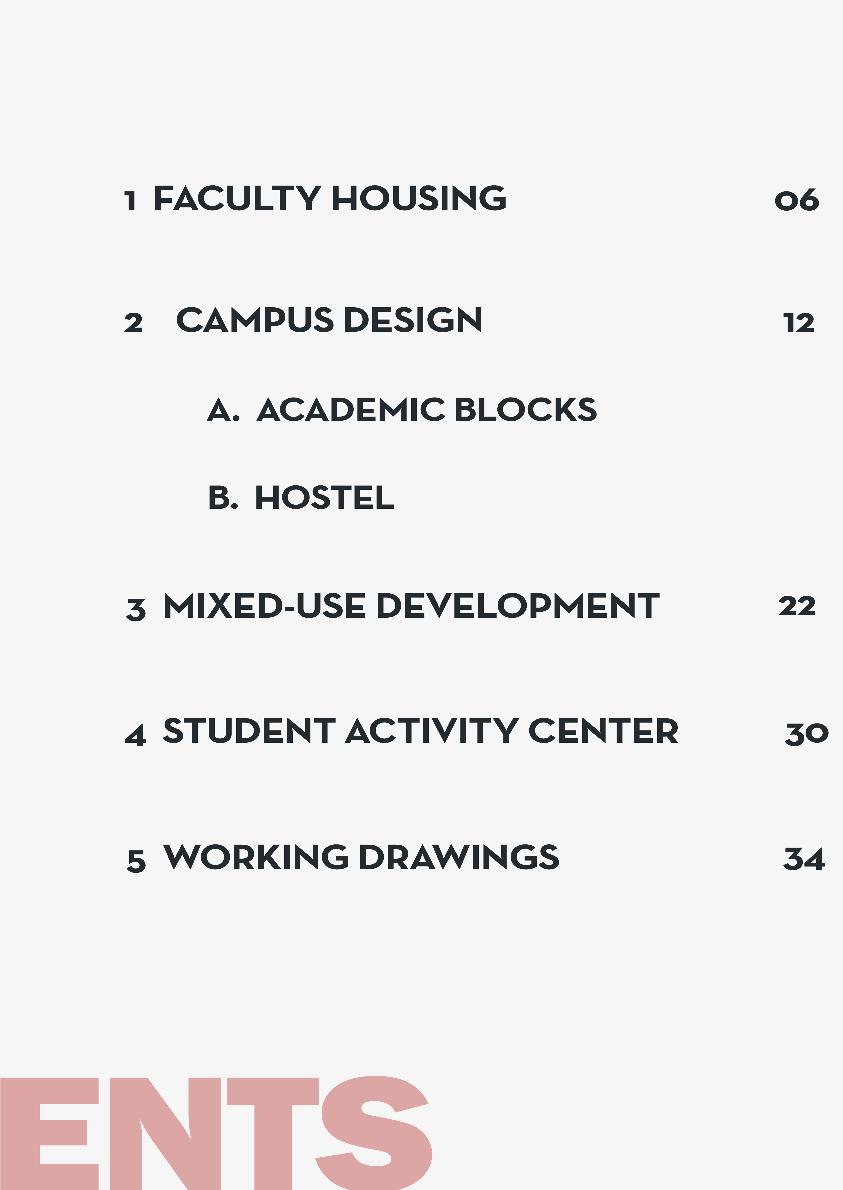 1 FACULTY HOUSING 06

2 CAMPUS DESIGN 12

A. ACADEMIC BLOCKS

B. HOSTEL

3 MIXED-USE DEVELOPMENT 22

4 STUDENT ACTIVITY CENTER 30

5 WORKING DRAWINGS 34

ENTS